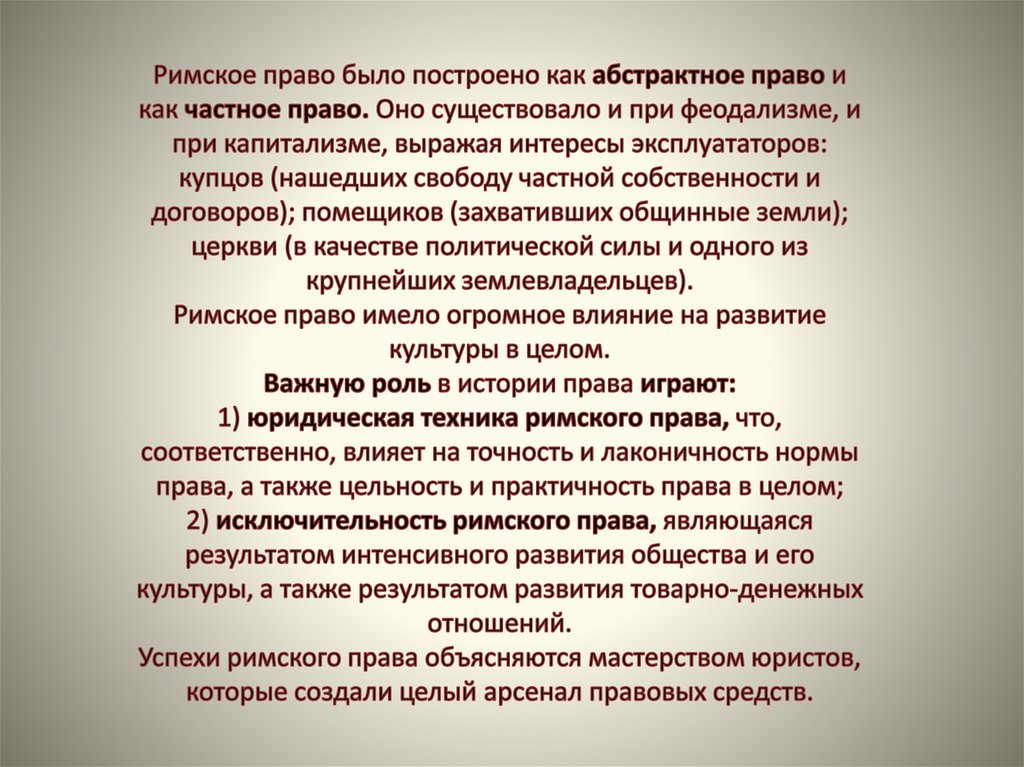 Римское право было построено как абстрактное право и как частное право. Оно существовало и при феодализме, и при капитализме, выражая интересы эксплуататоров: купцов (нашедших свободу частной собственности и договоров); помещиков (захвативших общинные земли); церкви (в качестве политической силы и одного из крупнейших землевладельцев).
Римское право имело огромное влияние на развитие культуры в целом.
Важную роль в истории права играют:
1) юридическая техника римского права, что, соответственно, влияет на точность и лаконичность нормы права, а также цельность и практичность права в целом;
2) исключительность римского права, являющаяся результатом интенсивного развития общества и его культуры, а также результатом развития товарно-денежных отношений.
Успехи римского права объясняются мастерством юристов, которые создали целый арсенал правовых средств.